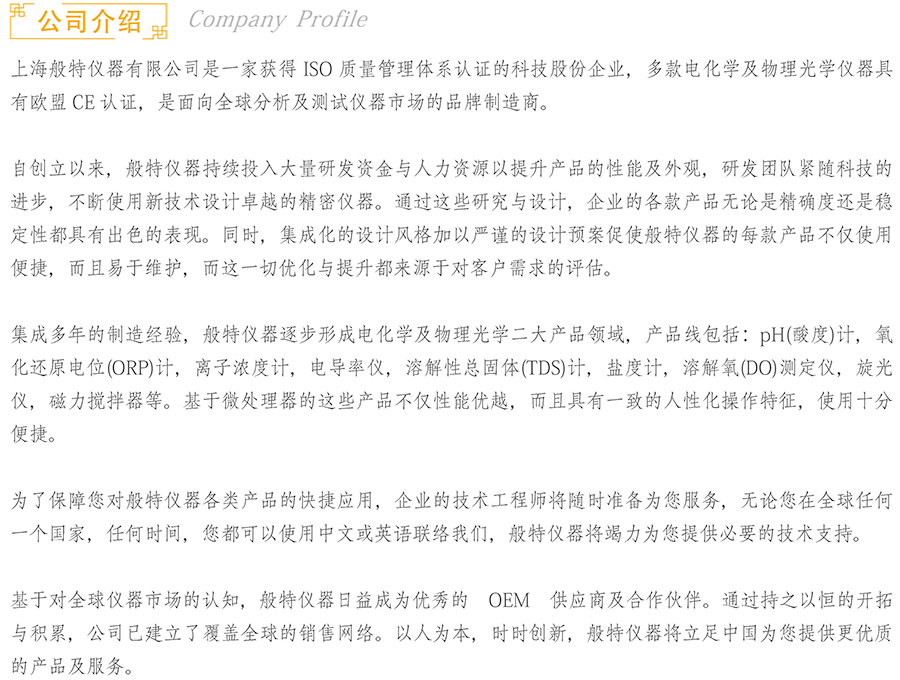 公司介绍 Company Profile

上海般特仪器有限公司是一家获得 ISO 质量管理体系认证的科技股份企业，多款电化学及物理光学仪器具有欧盟 CE 认证，是面向全球分析及测试仪器市场的品牌制造商。

自创立以来，般特仪器持续投入大量研发资金与人力资源以提升产品的性能及外观，研发团队紧随科技的进步，不断使用新技术设计卓越的精密仪器。通过这些研究与设计，企业的各款产品无论是精确度还是稳定性都具有出色的表现。同时，集成化的设计风格加以严谨的设计预案促使般特仪器的每款产品不仅使用便捷，而且易于维护，而这一切优化与提升都来源于对客户需求的评估。

集成多年的制造经验，般特仪器逐步形成电化学及物理光学二大产品领域，产品线包括：pH(酸度)计，氧化还原电位(ORP)计，离子浓度计，电导率仪，溶解性总固体(TDS)计，盐度计，溶解氧(DO)测定仪，旋光仪，磁力搅拌器等。基于微处理器的这些产品不仅性能优越，而且具有一致的人性化操作特征，使用十分便捷。

为了保障您对般特仪器各类产品的快捷应用，企业的技术工程师将随时准备为您服务，无论您在全球任何一个国家，任何时间，您都可以使用中文或英语联络我们，般特仪器将竭力为您提供必要的技术支持。

基于对全球仪器市场的认知，般特仪器日益成为优秀的 OEM 供应商及合作伙伴。通过持之以恒的开拓与积累，公司已建立了覆盖全球的销售网络。以人为本，时时创新，般特仪器将立足中国为您提供更优质的产品及服务。